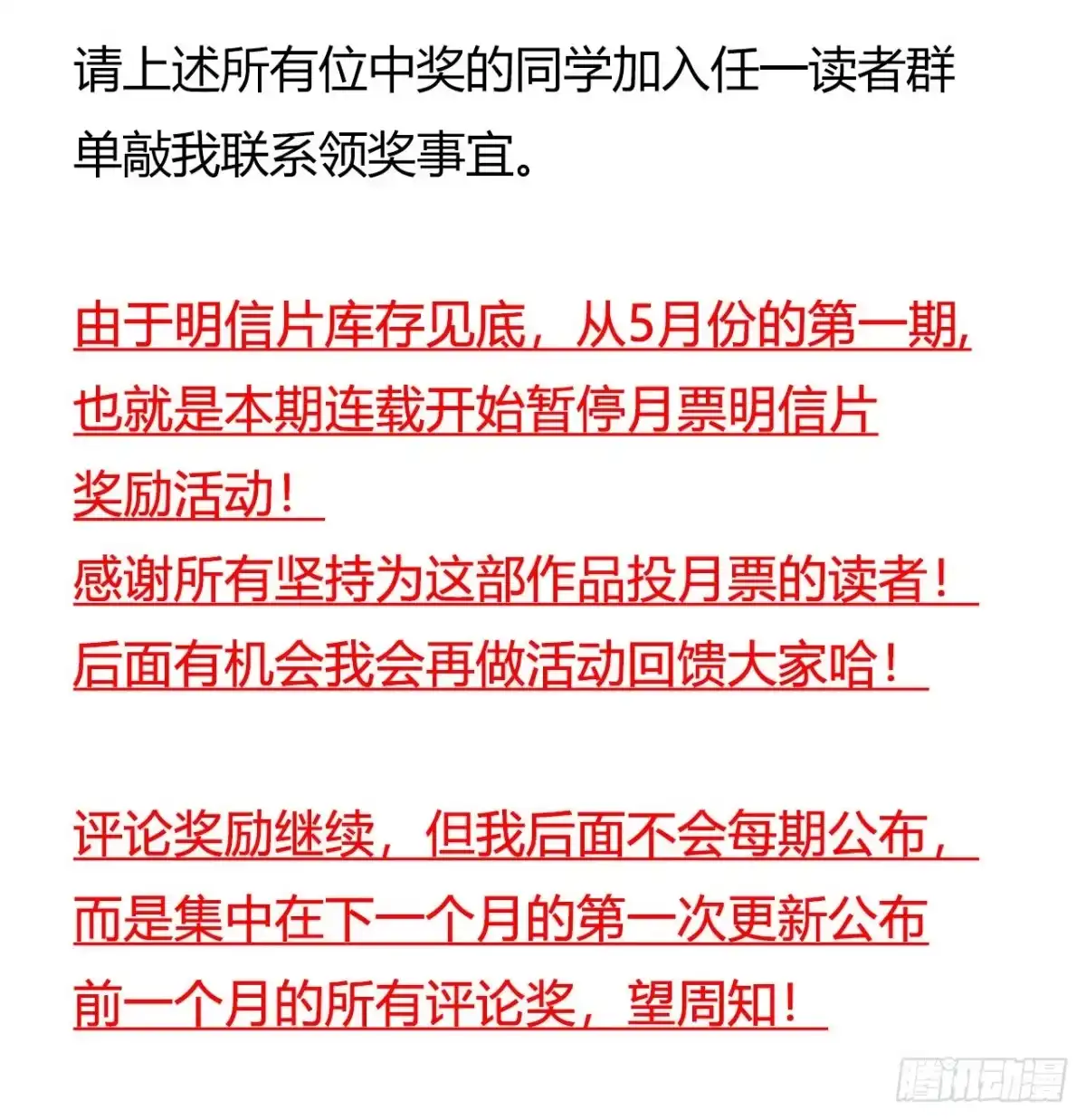 请上述所有位中奖的同学加入任一读者群单敲我联系领奖事宜。

由于明信片库存见底，从5月份的第一期，也就是本期连载开始暂停月票明信片奖励活动！
感谢所有坚持为这部作品投月票的读者！
后面有机会我会再做活动回馈大家哈！

评论奖励继续，但我后面不会每期公布，而是集中在下一个月的第一次更新公布前一个月的所有评论奖，望周知！

腾讯动漫